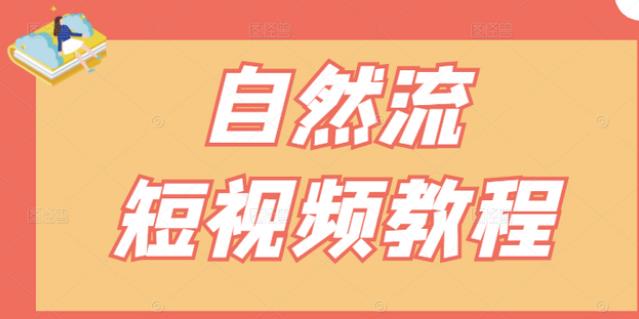 自然流
短视频教程